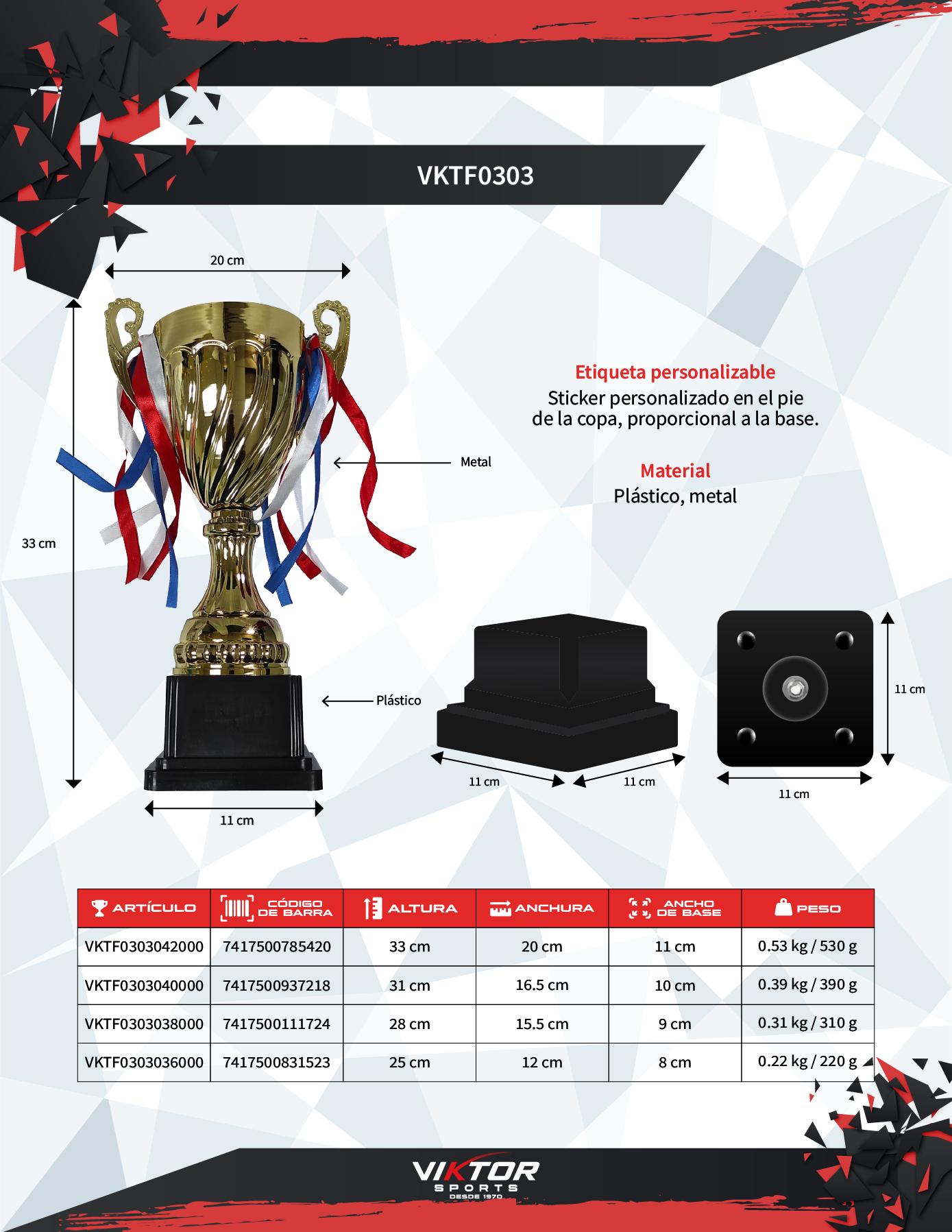 VKTF0303

20 cm

33 cm

Metal

Plástico

11 cm

Etiqueta personalizable

Sticker personalizado en el pie de la copa, proporcional a la base.

Material

Plástico, metal

11 cm

11 cm

11 cm

11 cm

| ARTÍCULO | CÓDIGO DE BARRA | ALTURA | ANCHURA | ANCHO DE BASE | PESO |
|---|---|---|---|---|---|
| VKTF0303042000 | 7417500785420 | 33 cm | 20 cm | 11 cm | 0.53 kg / 530 g |
| VKTF0303040000 | 7417500937218 | 31 cm | 16.5 cm | 10 cm | 0.39 kg / 390 g |
| VKTF0303038000 | 7417500111724 | 28 cm | 15.5 cm | 9 cm | 0.31 kg / 310 g |
| VKTF0303036000 | 7417500831523 | 25 cm | 12 cm | 8 cm | 0.22 kg / 220 g |

VIKTOR
SPORTS
DESDE 1970